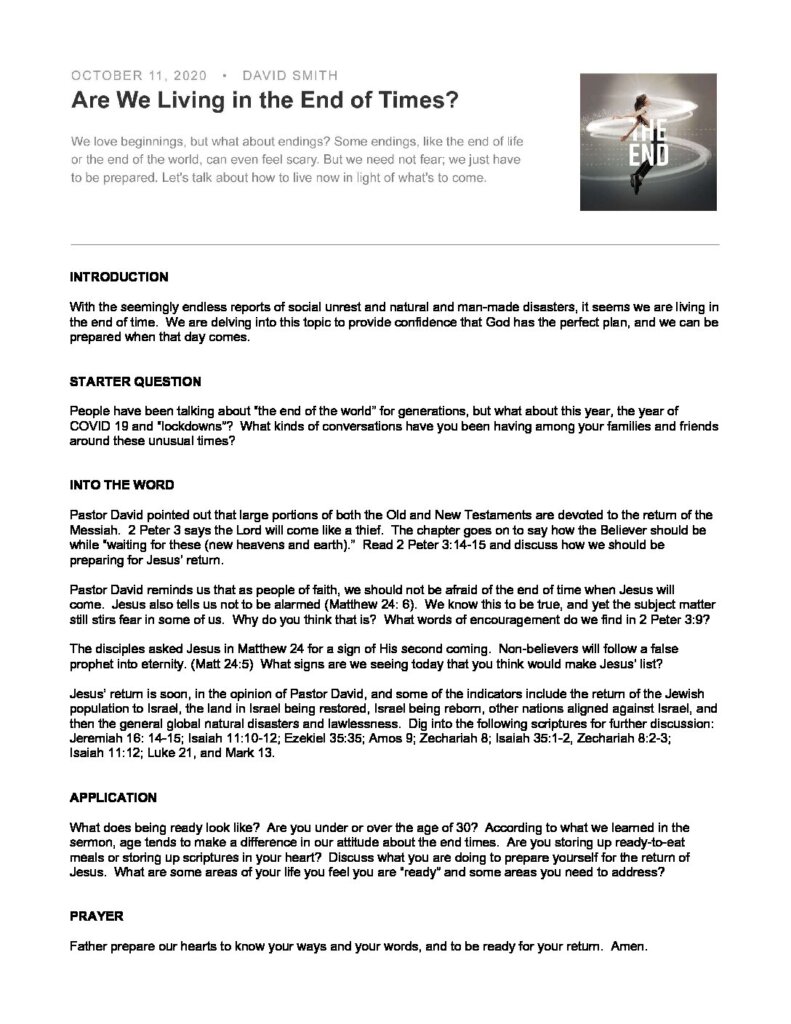 OCTOBER 11, 2020 • DAVID SMITH

Are We Living in the End of Times?

We love beginnings, but what about endings? Some endings, like the end of life or the end of the world, can even feel scary. But we need not fear; we just have to be prepared. Let's talk about how to live now in light of what's to come.

THE END

INTRODUCTION

With the seemingly endless reports of social unrest and natural and man-made disasters, it seems we are living in the end of time. We are delving into this topic to provide confidence that God has the perfect plan, and we can be prepared when that day comes.

STARTER QUESTION

People have been talking about "the end of the world" for generations, but what about this year, the year of COVID 19 and "lockdowns"? What kinds of conversations have you been having among your families and friends around these unusual times?

INTO THE WORD

Pastor David pointed out that large portions of both the Old and New Testaments are devoted to the return of the Messiah. 2 Peter 3 says the Lord will come like a thief. The chapter goes on to say how the Believer should be while "waiting for these (new heavens and earth)." Read 2 Peter 3:14-15 and discuss how we should be preparing for Jesus' return.

Pastor David reminds us that as people of faith, we should not be afraid of the end of time when Jesus will come. Jesus also tells us not to be alarmed (Matthew 24: 6). We know this to be true, and yet the subject matter still stirs fear in some of us. Why do you think that is? What words of encouragement do we find in 2 Peter 3:9?

The disciples asked Jesus in Matthew 24 for a sign of His second coming. Non-believers will follow a false prophet into eternity. (Matt 24:5) What signs are we seeing today that you think would make Jesus' list?

Jesus' return is soon, in the opinion of Pastor David, and some of the indicators include the return of the Jewish population to Israel, the land in Israel being restored, Israel being reborn, other nations aligned against Israel, and then the general global natural disasters and lawlessness. Dig into the following scriptures for further discussion: Jeremiah 16: 14-15; Isaiah 11:10-12; Ezekiel 35:35; Amos 9; Zechariah 8; Isaiah 35:1-2, Zechariah 8:2-3; Isaiah 11:12; Luke 21, and Mark 13.

APPLICATION

What does being ready look like? Are you under or over the age of 30? According to what we learned in the sermon, age tends to make a difference in our attitude about the end times. Are you storing up ready-to-eat meals or storing up scriptures in your heart? Discuss what you are doing to prepare yourself for the return of Jesus. What are some areas of your life you feel you are "ready" and some areas you need to address?

PRAYER

Father prepare our hearts to know your ways and your words, and to be ready for your return. Amen.